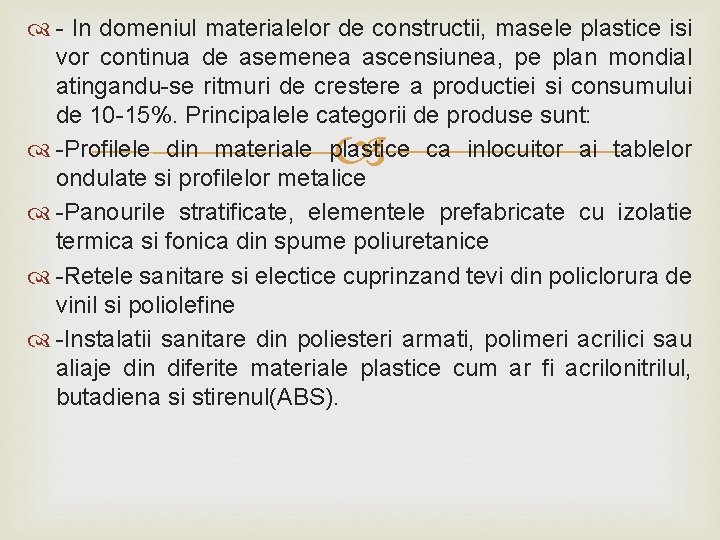 - In domeniul materialelor de constructii, masele plastice isi vor continua de asemenea ascensiunea, pe plan mondial atingandu-se ritmuri de crestere a productiei si consumului de 10-15%. Principalele categorii de produse sunt:

-Profilele din materiale plastice ca inlocuitor ai tablelor ondulate si profilelor metalice

-Panourile stratificate, elementele prefabricate cu izolatie termica si fonica din spume poliuretanice

-Retele sanitare si electice cuprinzand tevi din policlorura de vinil si poliolefine

-Instalatii sanitare din poliesteri armati, polimeri acrilici sau aliaje din diferite materiale plastice cum ar fi acrilonitrilul, butadiena si stirenul(ABS).